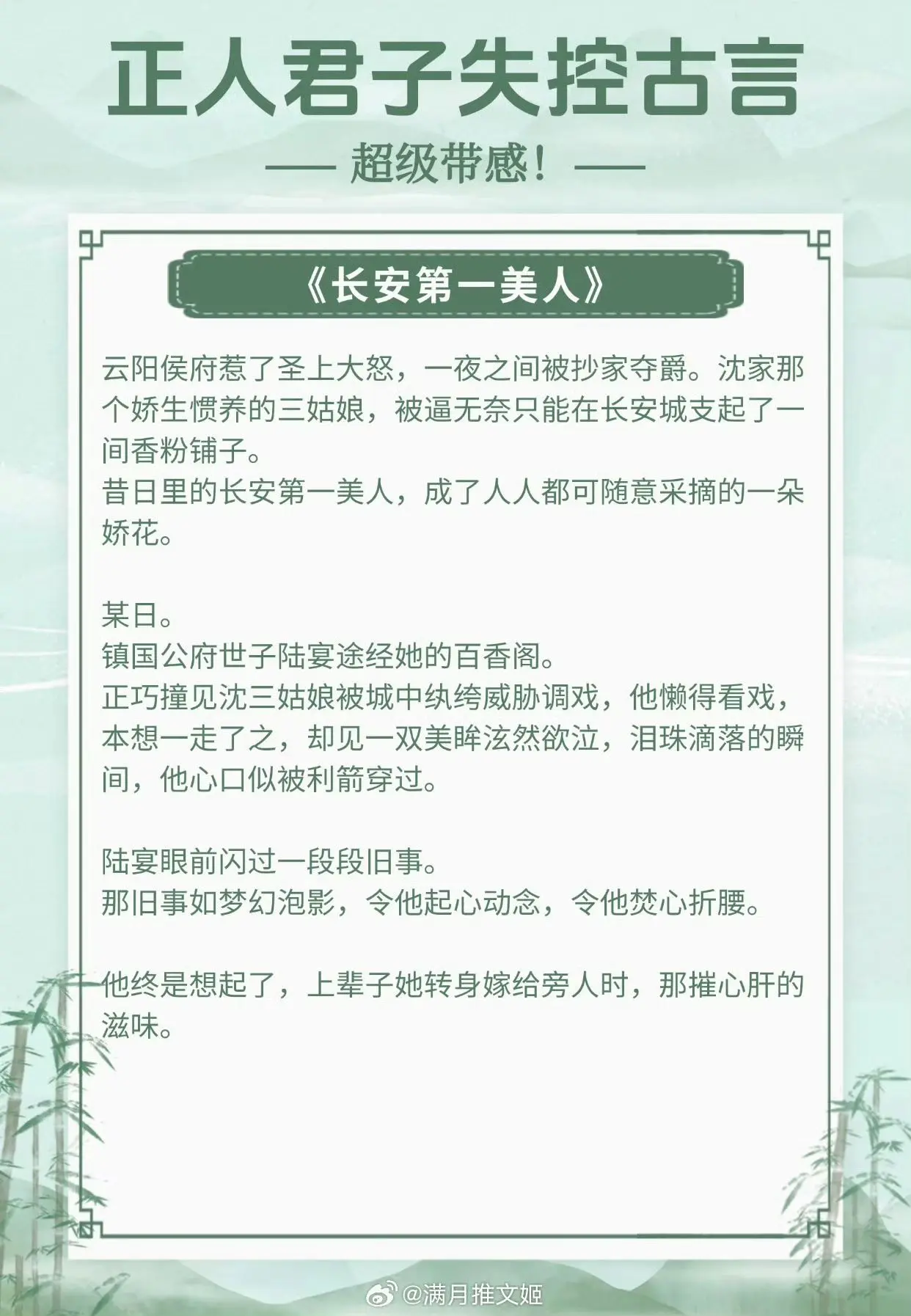 正人君子失控古言

—— 超级带感！——

《长安第一美人》

云阳侯府惹了圣上大怒，一夜之间被抄家夺爵。沈家那个娇生惯养的三姑娘，被逼无奈只能在长安城支起了一间香粉铺子。
昔日里的长安第一美人，成了人人都可随意采摘的一朵娇花。

某日。
镇国公府世子陆宴途经她的百香阁。
正巧撞见沈三姑娘被城中纨绔威胁调戏，他懒得看戏，本想一走了之，却见一双美眸泫然欲泣，泪珠滴落的瞬间，他心口似被利箭穿过。

陆宴眼前闪过一段段旧事。
那旧事如梦幻泡影，令他起心动念，令他焚心折腰。

他终是想起了，上辈子她转身嫁给旁人时，那摧心肝的滋味。

@满月推文姬